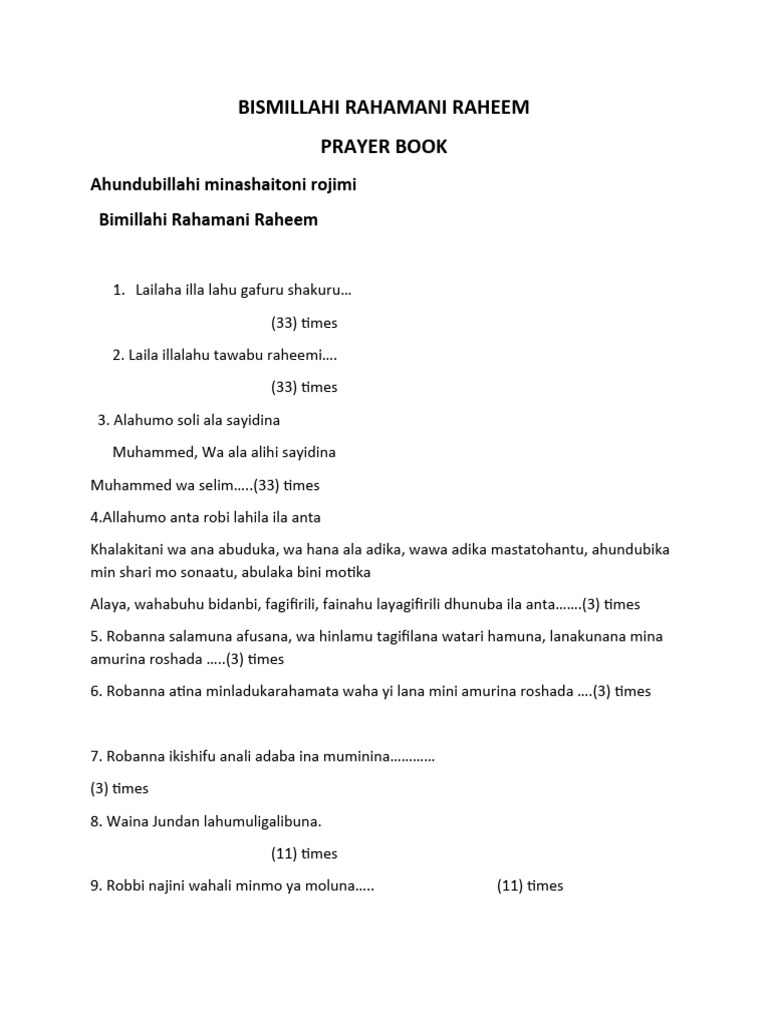 BISMILLAHI RAHAMANI RAHEEM

PRAYER BOOK

Ahundubillahi minashaitoni rojimi

Bimillahi Rahamani Raheem

1. Lailaha illa lahu gafuru shakuru…

(33) times

2. Laila illalahu tawabu raheemi….

(33) times

3. Alahumo soli ala sayidina

Muhammed, Wa ala alihi sayidina

Muhammed wa selim…..(33) times

4.Allahumo anta robi lahila ila anta

Khalakitani wa ana abuduka, wa hana ala adika, wawa adika mastatohantu, ahundubika min shari mo sonaatu, abulaka bini motika

Alaya, wahabuhu bidanbi, fagifirili, fainahu layagifirili dhunuba ila anta…….(3) times

5. Robanna salamuna afusana, wa hinlamu tagifilana watari hamuna, lanakunana mina amurina roshada …..(3) times

6. Robanna atina minladukarahamata waha yi lana mini amurina roshada ….(3) times

7. Robanna ikishifu anali adaba ina muminina…………

(3) times

8. Waina Jundan lahumuligalibuna.

(11) times

9. Robbi najini wahali minmo ya moluna…..

(11) times